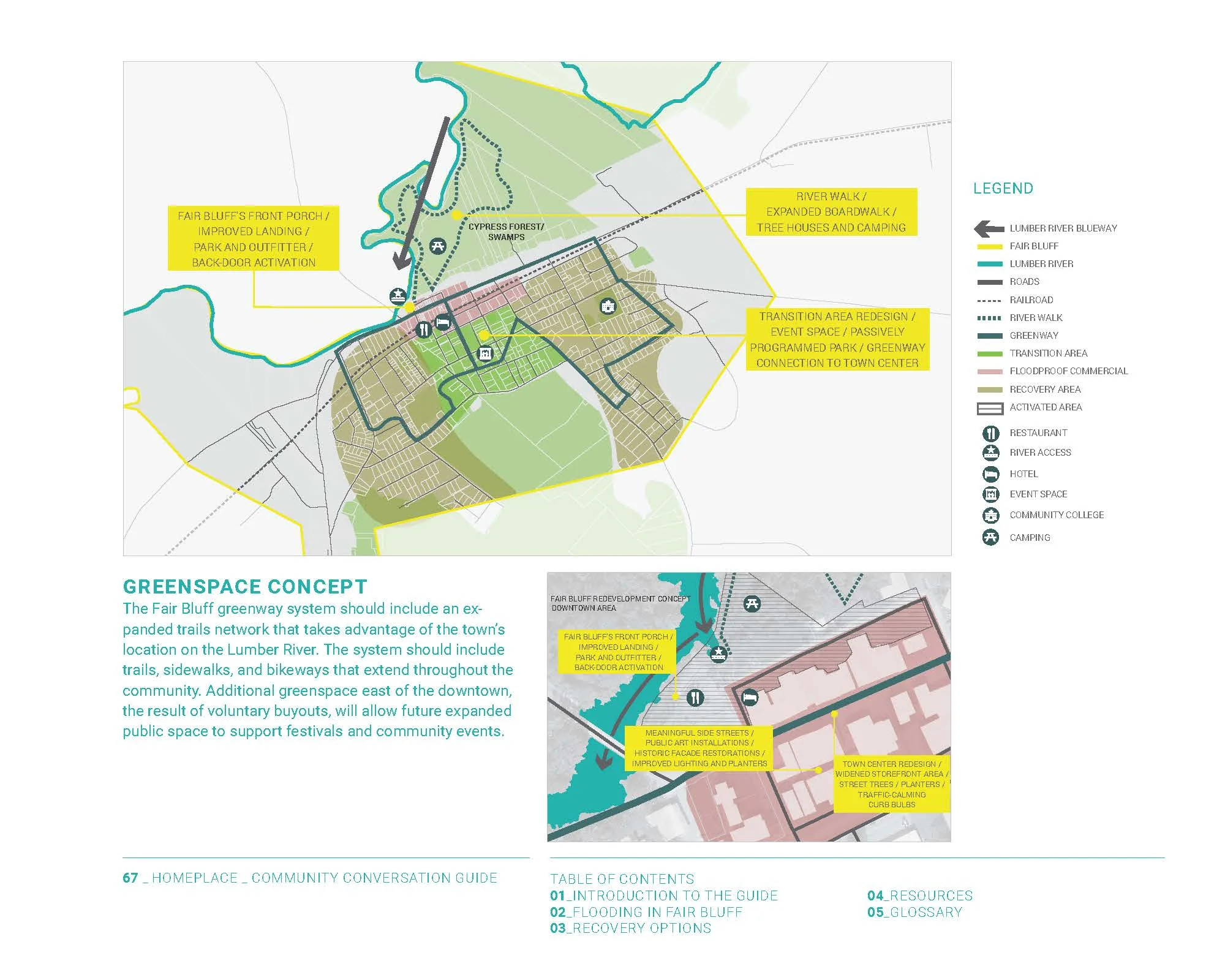 FAIR BLUFF'S FRONT PORCH / IMPROVED LANDING / PARK AND OUTFITTER / BACK-DOOR ACTIVATION

CYPRESS FOREST/ SWAMPS

RIVER WALK / EXPANDED BOARDWALK / TREE HOUSES AND CAMPING

TRANSITION AREA REDESIGN / EVENT SPACE / PASSIVELY PROGRAMMED PARK / GREENWAY CONNECTION TO TOWN CENTER

LEGEND

LUMBER RIVER BLUEWAY
FAIR BLUFF
LUMBER RIVER
ROADS
RAILROAD
RIVER WALK
GREENWAY
TRANSITION AREA
FLOODPROOF COMMERCIAL
RECOVERY AREA
ACTIVATED AREA
RESTAURANT
RIVER ACCESS
HOTEL
EVENT SPACE
COMMUNITY COLLEGE
CAMPING

GREENSPACE CONCEPT

The Fair Bluff greenway system should include an expanded trails network that takes advantage of the town's location on the Lumber River. The system should include trails, sidewalks, and bikeways that extend throughout the community. Additional greenspace east of the downtown, the result of voluntary buyouts, will allow future expanded public space to support festivals and community events.

FAIR BLUFF REDEVELOPMENT CONCEPT DOWNTOWN AREA

FAIR BLUFF'S FRONT PORCH / IMPROVED LANDING / PARK AND OUTFITTER / BACK-DOOR ACTIVATION

MEANINGFUL SIDE STREETS / PUBLIC ART INSTALLATIONS / HISTORIC FACADE RESTORATIONS / IMPROVED LIGHTING AND PLANTERS

TOWN CENTER REDESIGN / WIDENED STOREFRONT AREA / STREET TREES / PLANTERS / TRAFFIC-CALMING CURB BULBS

67 _ HOMEPLACE _ COMMUNITY CONVERSATION GUIDE

TABLE OF CONTENTS
01_INTRODUCTION TO THE GUIDE
02_FLOODING IN FAIR BLUFF
03_RECOVERY OPTIONS
04_RESOURCES
05_GLOSSARY